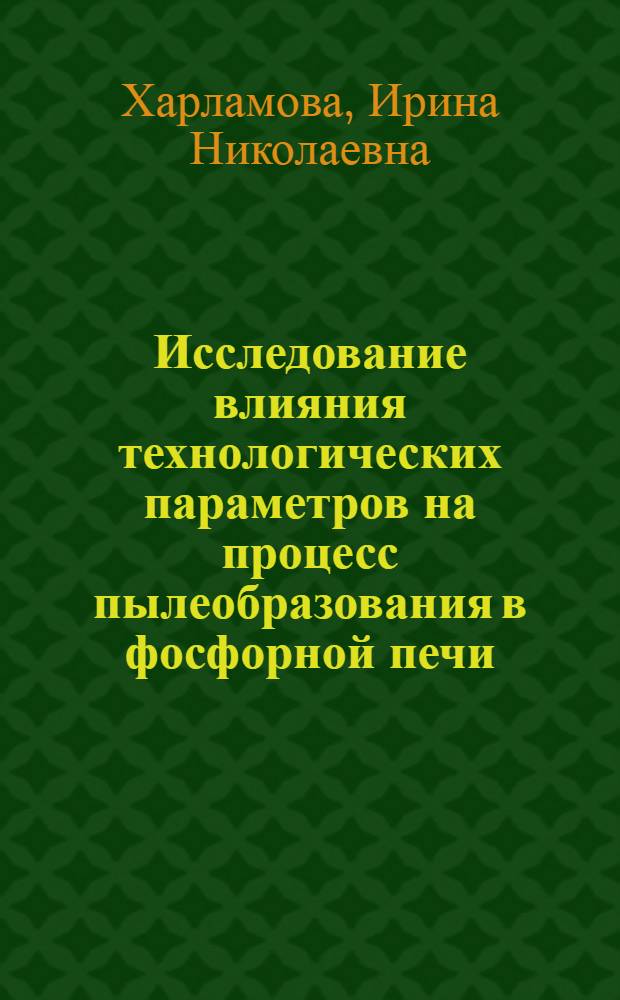 Харламова, Ирина Николаевна

Исследование влияния технологических параметров на процесс пылеобразования в фосфорной печи